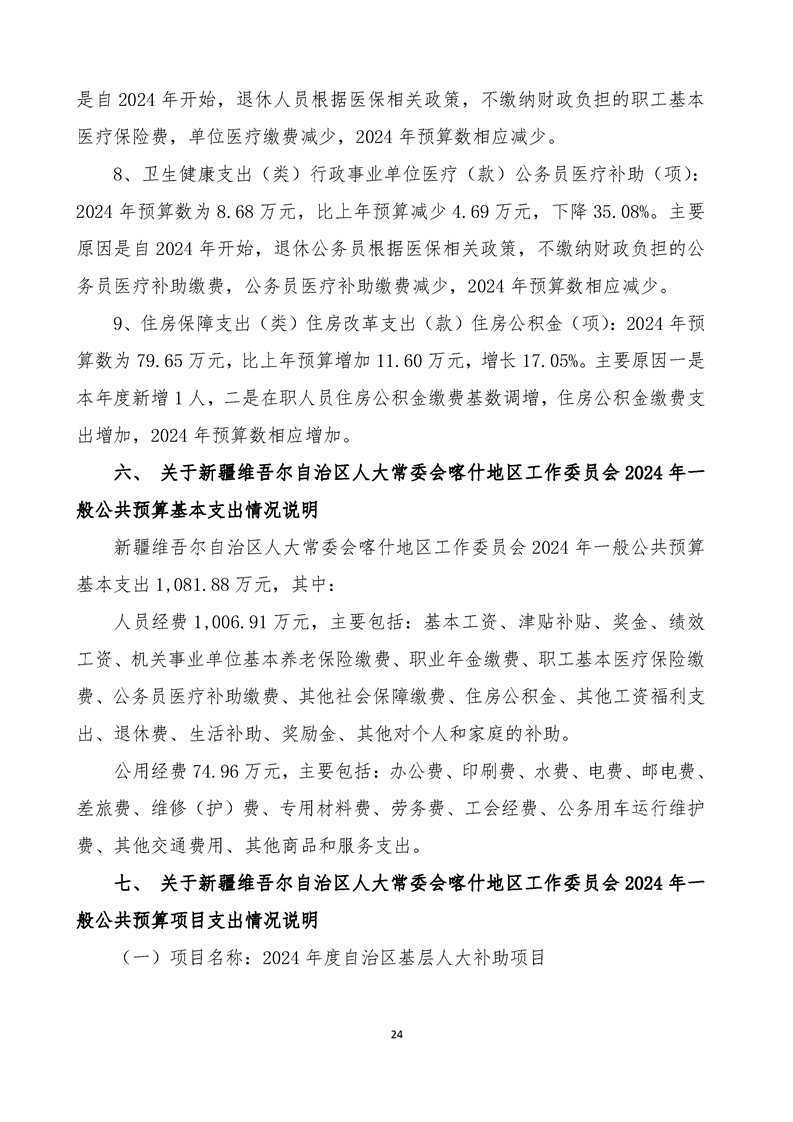 是自 2024 年开始，退休人员根据医保相关政策，不缴纳财政负担的职工基本医疗保险费，单位医疗缴费减少，2024 年预算数相应减少。

8、卫生健康支出（类）行政事业单位医疗（款）公务员医疗补助（项）：2024 年预算数为 8.68 万元，比上年预算减少 4.69 万元，下降 35.08%。主要原因是自 2024 年开始，退休公务员根据医保相关政策，不缴纳财政负担的公务员医疗补助缴费，公务员医疗补助缴费减少，2024 年预算数相应减少。

9、住房保障支出（类）住房改革支出（款）住房公积金（项）：2024 年预算数为 79.65 万元，比上年预算增加 11.60 万元，增长 17.05%。主要原因一是本年度新增 1 人，二是在职人员住房公积金缴费基数调增，住房公积金缴费支出增加，2024 年预算数相应增加。

六、 关于新疆维吾尔自治区人大常委会喀什地区工作委员会 2024 年一般公共预算基本支出情况说明

新疆维吾尔自治区人大常委会喀什地区工作委员会 2024 年一般公共预算基本支出 1,081.88 万元，其中：

人员经费 1,006.91 万元，主要包括：基本工资、津贴补贴、奖金、绩效工资、机关事业单位基本养老保险缴费、职业年金缴费、职工基本医疗保险缴费、公务员医疗补助缴费、其他社会保障缴费、住房公积金、其他工资福利支出、退休费、生活补助、奖励金、其他对个人和家庭的补助。

公用经费 74.96 万元，主要包括：办公费、印刷费、水费、电费、邮电费、差旅费、维修（护）费、专用材料费、劳务费、工会经费、公务用车运行维护费、其他交通费用、其他商品和服务支出。

七、 关于新疆维吾尔自治区人大常委会喀什地区工作委员会 2024 年一般公共预算项目支出情况说明

（一）项目名称：2024 年度自治区基层人大补助项目

24